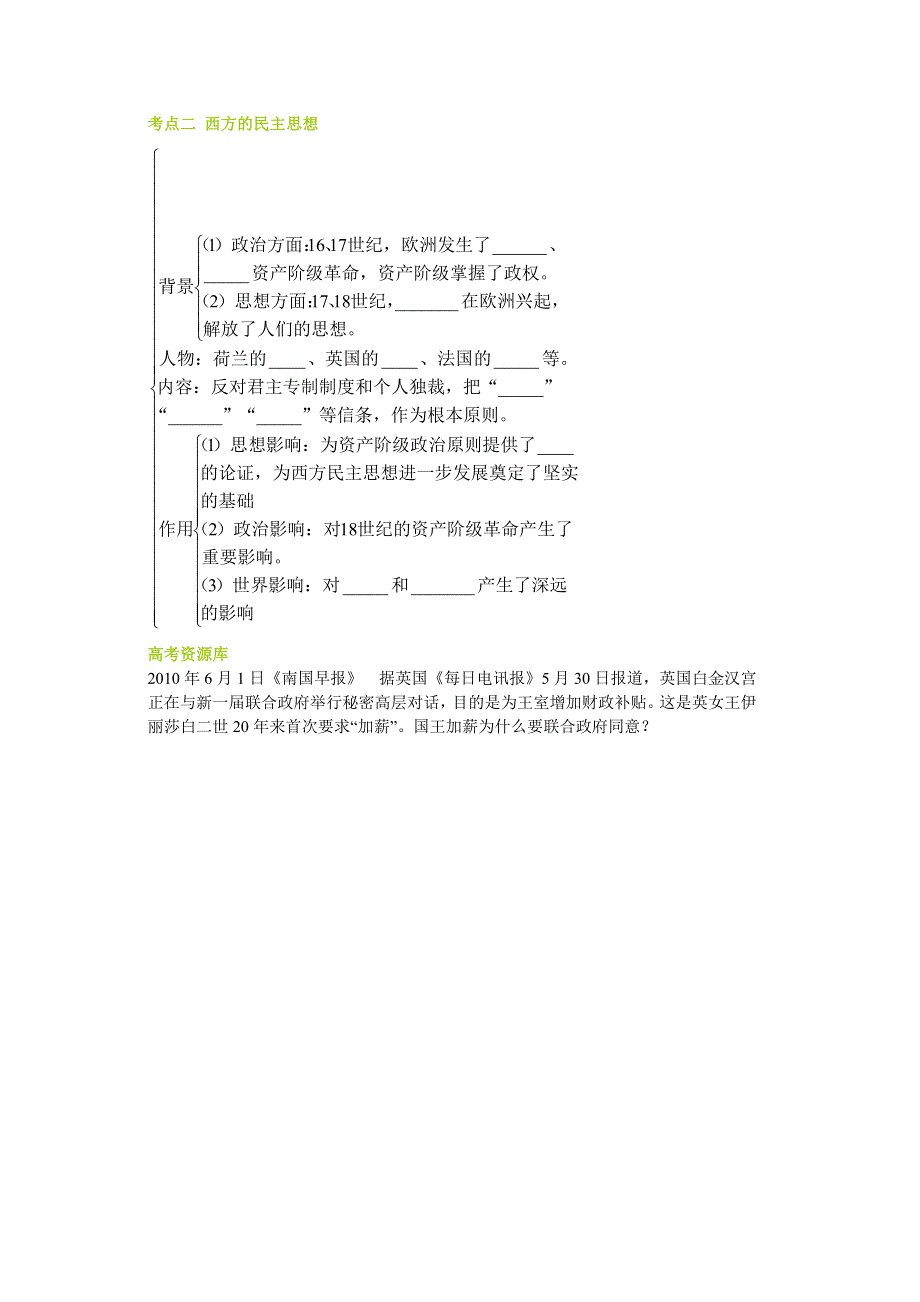 考点二 西方的民主思想

背景
⑴ 政治方面:16、17世纪，欧洲发生了______、_____资产阶级革命，资产阶级掌握了政权。
(2) 思想方面:17、18世纪，_______在欧洲兴起，解放了人们的思想。

人物：荷兰的____、英国的____、法国的_____等。

内容：反对君主专制制度和个人独裁，把“_____”“______”“_____”等信条，作为根本原则。

作用
⑴ 思想影响：为资产阶级政治原则提供了____的论证，为西方民主思想进一步发展奠定了坚实的基础
(2) 政治影响：对18世纪的资产阶级革命产生了重要影响。
(3) 世界影响：对_____和_______产生了深远的影响

高考资源库

2010 年 6 月 1 日《南国早报》 据英国《每日电讯报》5 月 30 日报道，英国白金汉宫正在与新一届联合政府举行秘密高层对话，目的是为王室增加财政补贴。这是英女王伊丽莎白二世 20 年来首次要求“加薪”。国王加薪为什么要联合政府同意？